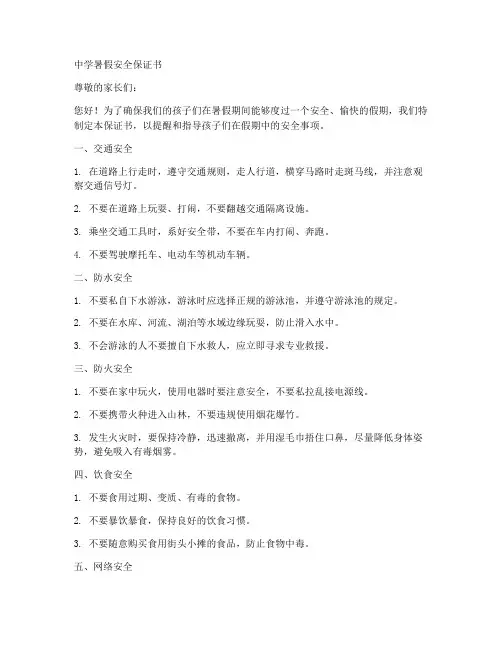 中学暑假安全保证书

尊敬的家长们：

您好！为了确保我们的孩子们在暑假期间能够度过一个安全、愉快的假期，我们特制定本保证书，以提醒和指导孩子们在假期中的安全事项。

一、交通安全

1. 在道路上行走时，遵守交通规则，走人行道，横穿马路时走斑马线，并注意观察交通信号灯。

2. 不要在道路上玩耍、打闹，不要翻越交通隔离设施。

3. 乘坐交通工具时，系好安全带，不要在车内打闹、奔跑。

4. 不要驾驶摩托车、电动车等机动车辆。

二、防水安全

1. 不要私自下水游泳，游泳时应选择正规的游泳池，并遵守游泳池的规定。

2. 不要在水库、河流、湖泊等水域边缘玩耍，防止滑入水中。

3. 不会游泳的人不要擅自下水救人，应立即寻求专业救援。

三、防火安全

1. 不要在家中玩火，使用电器时要注意安全，不要私拉乱接电源线。

2. 不要携带火种进入山林，不要违规使用烟花爆竹。

3. 发生火灾时，要保持冷静，迅速撤离，并用湿毛巾捂住口鼻，尽量降低身体姿势，避免吸入有毒烟雾。

四、饮食安全

1. 不要食用过期、变质、有毒的食物。

2. 不要暴饮暴食，保持良好的饮食习惯。

3. 不要随意购买食用街头小摊的食品，防止食物中毒。

五、网络安全